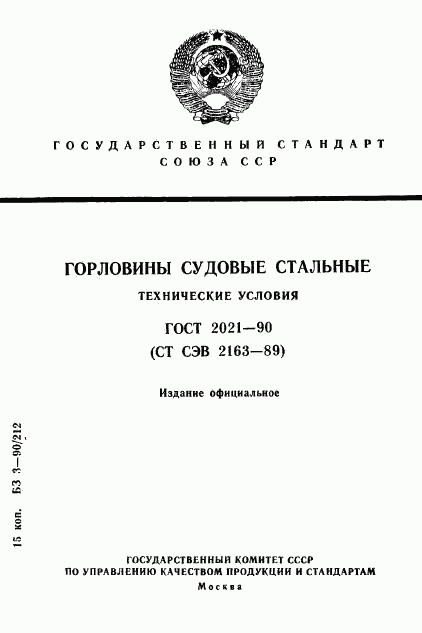 ГОСУДАРСТВЕННЫЙ СТАНДАРТ
СОЮЗА ССР

ГОРЛОВИНЫ СУДОВЫЕ СТАЛЬНЫЕ

ТЕХНИЧЕСКИЕ УСЛОВИЯ

ГОСТ 2021—90
(СТ СЭВ 2163—89)

Издание официальное

15 коп. БЗ 3—90/212

ГОСУДАРСТВЕННЫЙ КОМИТЕТ СССР
ПО УПРАВЛЕНИЮ КАЧЕСТВОМ ПРОДУКЦИИ И СТАНДАРТАМ
Москва